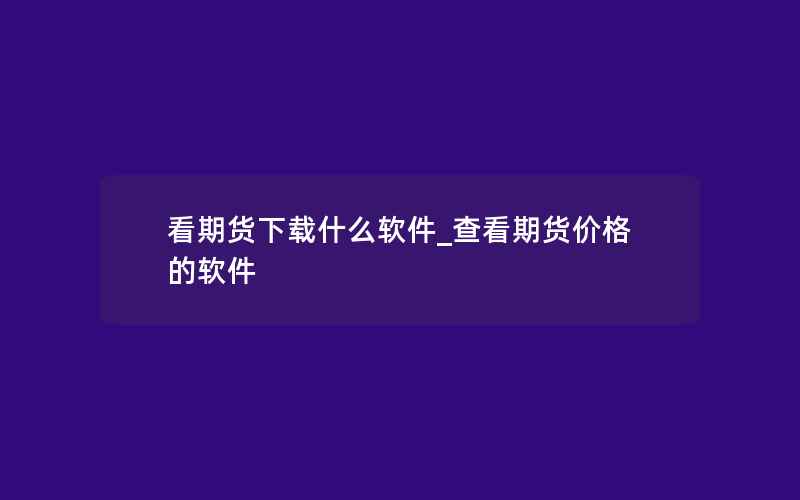 看期货下载什么软件_查看期货价格的软件